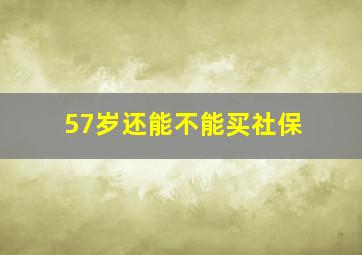 57岁还能不能买社保